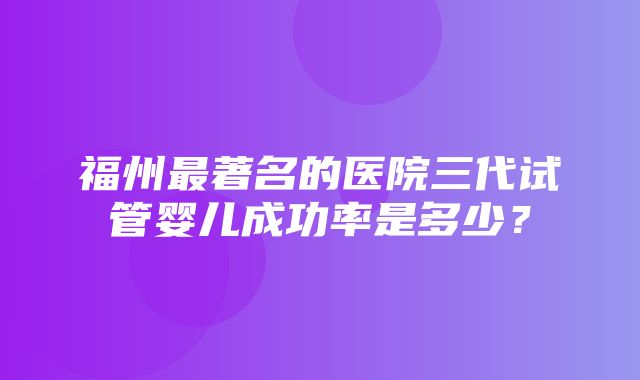 福州最著名的医院三代试管婴儿成功率是多少？